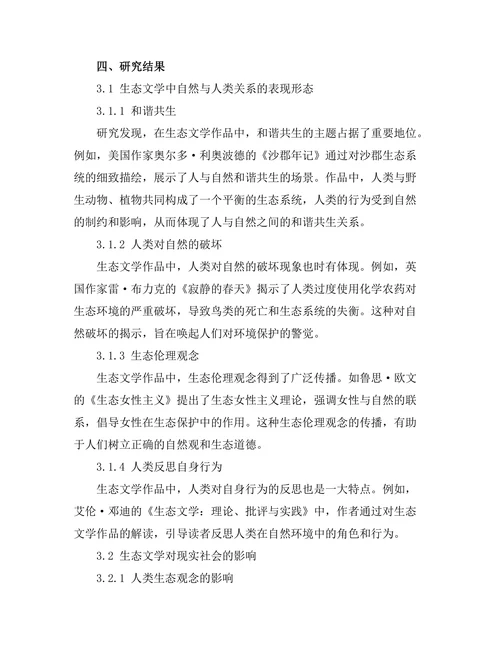 四、研究结果

3.1 生态文学中自然与人类关系的表现形态

3.1.1 和谐共生

研究发现，在生态文学作品中，和谐共生的主题占据了重要地位。例如，美国作家奥尔多·利奥波德的《沙郡年记》通过对沙郡生态系统的细致描绘，展示了人与自然和谐共生的场景。作品中，人类与野生动物、植物共同构成了一个平衡的生态系统，人类的行为受到自然的制约和影响，从而体现了人与自然之间的和谐共生关系。

3.1.2 人类对自然的破坏

生态文学作品中，人类对自然的破坏现象也时有体现。例如，英国作家雷·布力克的《寂静的春天》揭示了人类过度使用化学农药对生态环境的严重破坏，导致鸟类的死亡和生态系统的失衡。这种对自然破坏的揭示，旨在唤起人们对环境保护的警觉。

3.1.3 生态伦理观念

生态文学作品中，生态伦理观念得到了广泛传播。如鲁思·欧文的《生态女性主义》提出了生态女性主义理论，强调女性与自然的联系，倡导女性在生态保护中的作用。这种生态伦理观念的传播，有助于人们树立正确的自然观和生态道德。

3.1.4 人类反思自身行为

生态文学作品中，人类对自身行为的反思也是一大特点。例如，艾伦·邓迪的《生态文学：理论、批评与实践》中，作者通过对生态文学作品的解读，引导读者反思人类在自然环境中的角色和行为。

3.2 生态文学对现实社会的影响

3.2.1 人类生态观念的影响